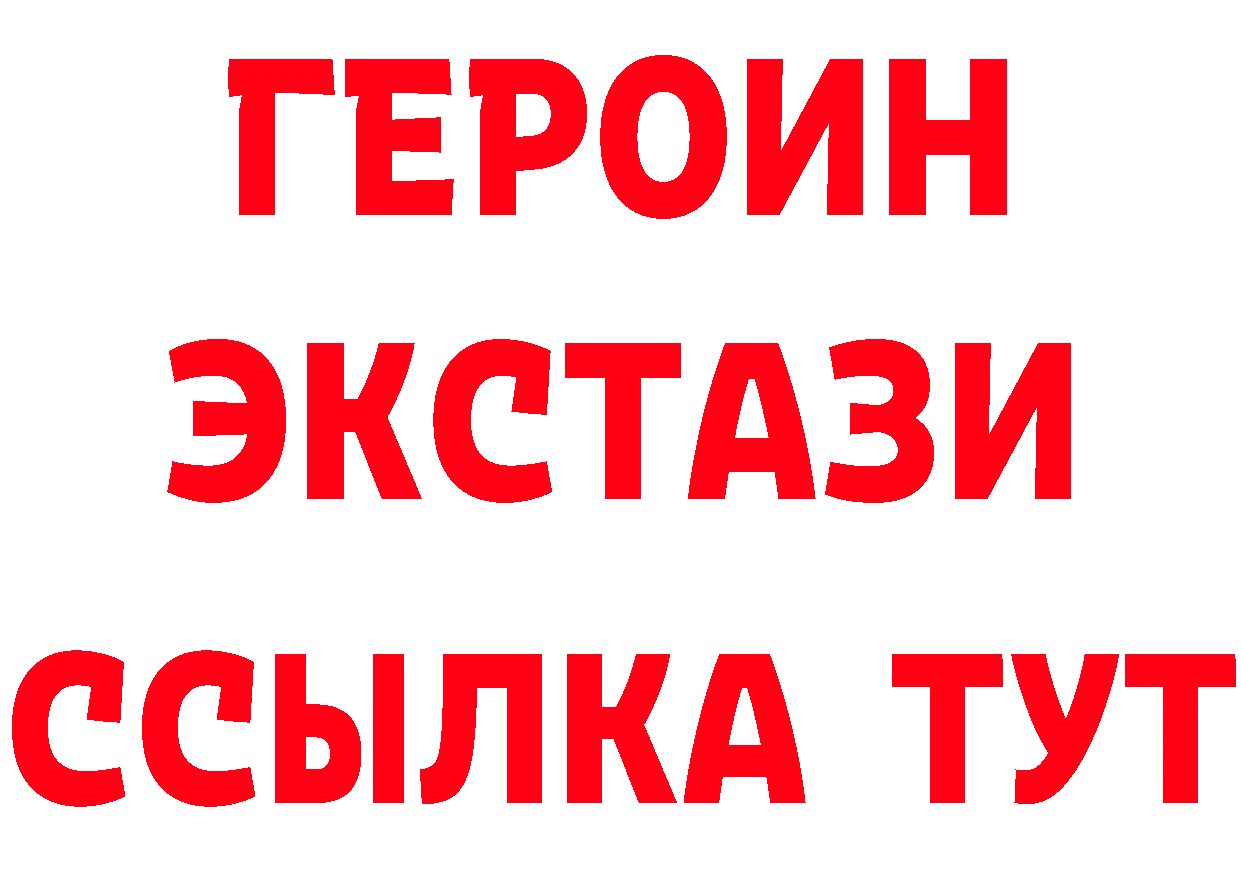 ГЕРОИН
ЭКСТАЗИ
ССЫЛКА ТУТ